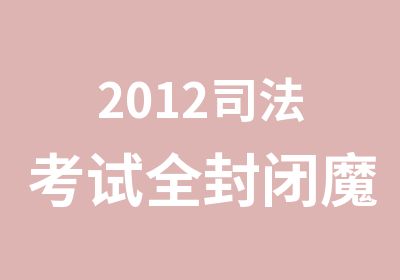 2012司法
考试全封闭魔